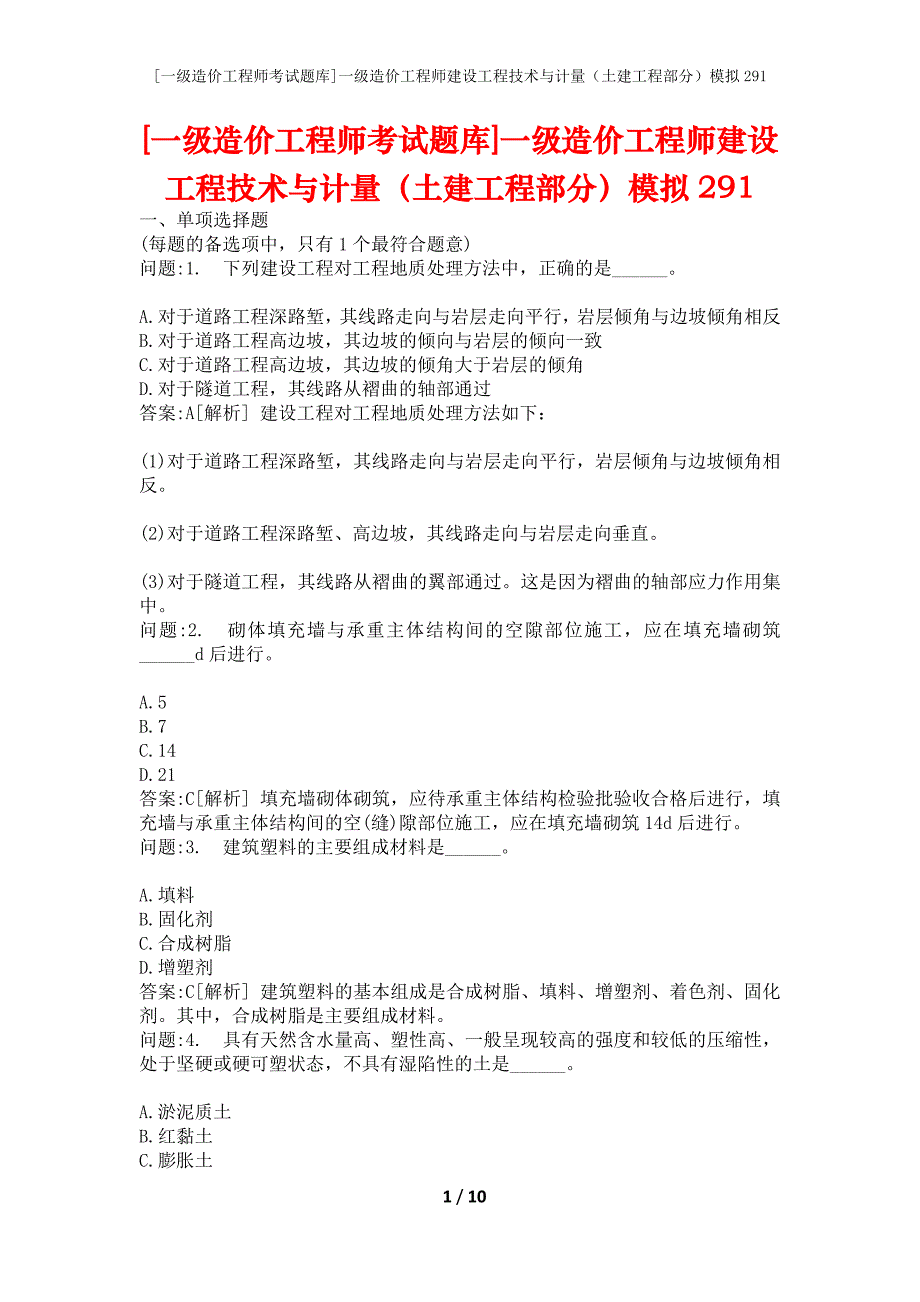 [一级造价工程师考试题库]一级造价工程师建设工程技术与计量（土建工程部分）模拟291

[一级造价工程师考试题库]一级造价工程师建设工程技术与计量（土建工程部分）模拟291

一、单项选择题
(每题的备选项中，只有1个最符合题意)
问题:1.　下列建设工程对工程地质处理方法中，正确的是______。

A.对于道路工程深路堑，其线路走向与岩层走向平行，岩层倾角与边坡倾角相反
B.对于道路工程高边坡，其边坡的倾向与岩层的倾向一致
C.对于道路工程高边坡，其边坡的倾角大于岩层的倾角
D.对于隧道工程，其线路从褶曲的轴部通过
答案:A[解析] 建设工程对工程地质处理方法如下:

(1)对于道路工程深路堑，其线路走向与岩层走向平行，岩层倾角与边坡倾角相反。

(2)对于道路工程深路堑、高边坡，其线路走向与岩层走向垂直。

(3)对于隧道工程，其线路从褶曲的翼部通过。这是因为褶曲的轴部应力作用集中。
问题:2.　砌体填充墙与承重主体结构间的空隙部位施工，应在填充墙砌筑______d后进行。

A.5
B.7
C.14
D.21
答案:C[解析] 填充墙砌体砌筑，应待承重主体结构检验批验收合格后进行，填充墙与承重主体结构间的空(缝)隙部位施工，应在填充墙砌筑14d后进行。
问题:3.　建筑塑料的主要组成材料是______。

A.填料
B.固化剂
C.合成树脂
D.增塑剂
答案:C[解析] 建筑塑料的基本组成是合成树脂、填料、增塑剂、着色剂、固化剂。其中，合成树脂是主要组成材料。
问题:4.　具有天然含水量高、塑性高、一般呈现较高的强度和较低的压缩性，处于坚硬或硬可塑状态，不具有湿陷性的土是______。

A.淤泥质土
B.红黏土
C.膨胀土

1 / 10